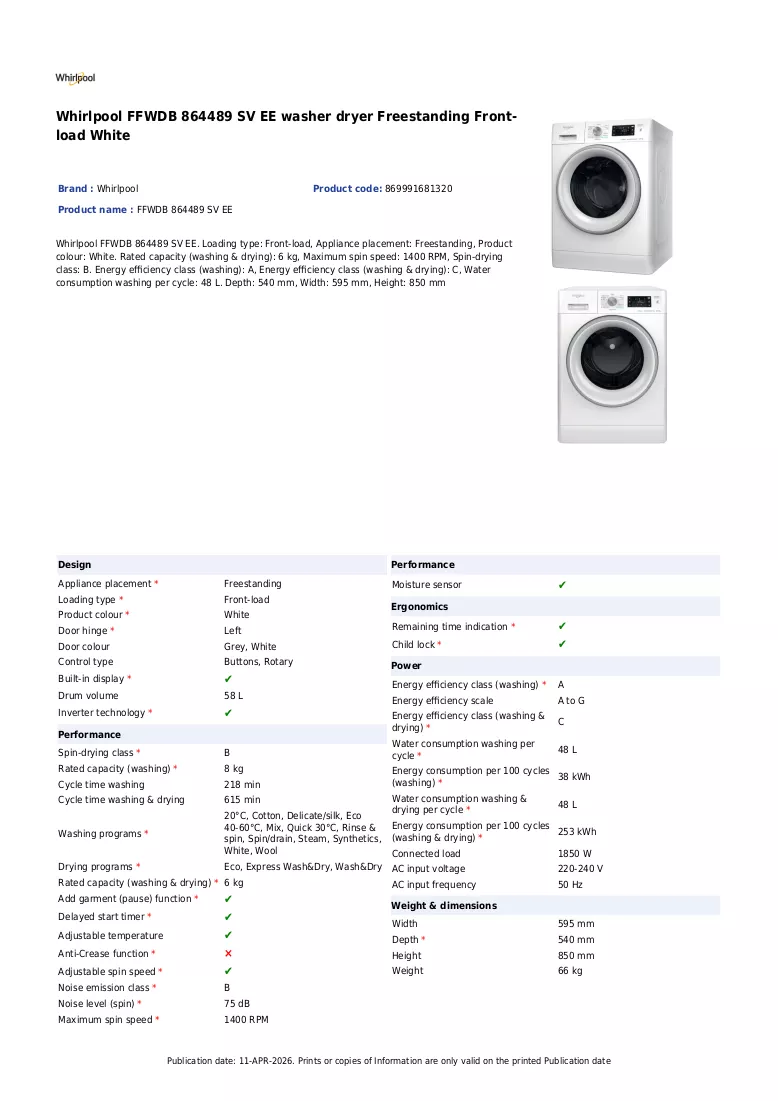 Whirlpool

Whirlpool FFWDB 864489 SV EE washer dryer Freestanding Front-load White

Brand : Whirlpool

Product code: 869991681320

Product name : FFWDB 864489 SV EE

Whirlpool FFWDB 864489 SV EE. Loading type: Front-load, Appliance placement: Freestanding, Product colour: White. Rated capacity (washing & drying): 6 kg, Maximum spin speed: 1400 RPM, Spin-drying class: B. Energy efficiency class (washing): A, Energy efficiency class (washing & drying): C, Water consumption washing per cycle: 48 L. Depth: 540 mm, Width: 595 mm, Height: 850 mm

Design

Appliance placement * Freestanding
Loading type * Front-load
Product colour * White
Door hinge * Left
Door colour Grey, White
Control type Buttons, Rotary
Built-in display * ✔
Drum volume 58 L
Inverter technology * ✔

Performance

Spin-drying class * B
Rated capacity (washing) * 8 kg
Cycle time washing 218 min
Cycle time washing & drying 615 min
Washing programs * 20°C, Cotton, Delicate/silk, Eco 40-60°C, Mix, Quick 30°C, Rinse & spin, Spin/drain, Steam, Synthetics, White, Wool
Drying programs * Eco, Express Wash&Dry, Wash&Dry
Rated capacity (washing & drying) * 6 kg
Add garment (pause) function * ✔
Delayed start timer * ✔
Adjustable temperature ✔
Anti-Crease function * ✘
Adjustable spin speed * ✔
Noise emission class * B
Noise level (spin) * 75 dB
Maximum spin speed * 1400 RPM

Performance

Moisture sensor ✔

Ergonomics

Remaining time indication * ✔
Child lock * ✔

Power

Energy efficiency class (washing) * A
Energy efficiency scale A to G
Energy efficiency class (washing & drying) * C
Water consumption washing per cycle * 48 L
Energy consumption per 100 cycles (washing) * 38 kWh
Water consumption washing & drying per cycle * 48 L
Energy consumption per 100 cycles (washing & drying) * 253 kWh
Connected load 1850 W
AC input voltage 220-240 V
AC input frequency 50 Hz

Weight & dimensions

Width 595 mm
Depth * 540 mm
Height 850 mm
Weight 66 kg

Publication date: 11-APR-2026. Prints or copies of Information are only valid on the printed Publication date